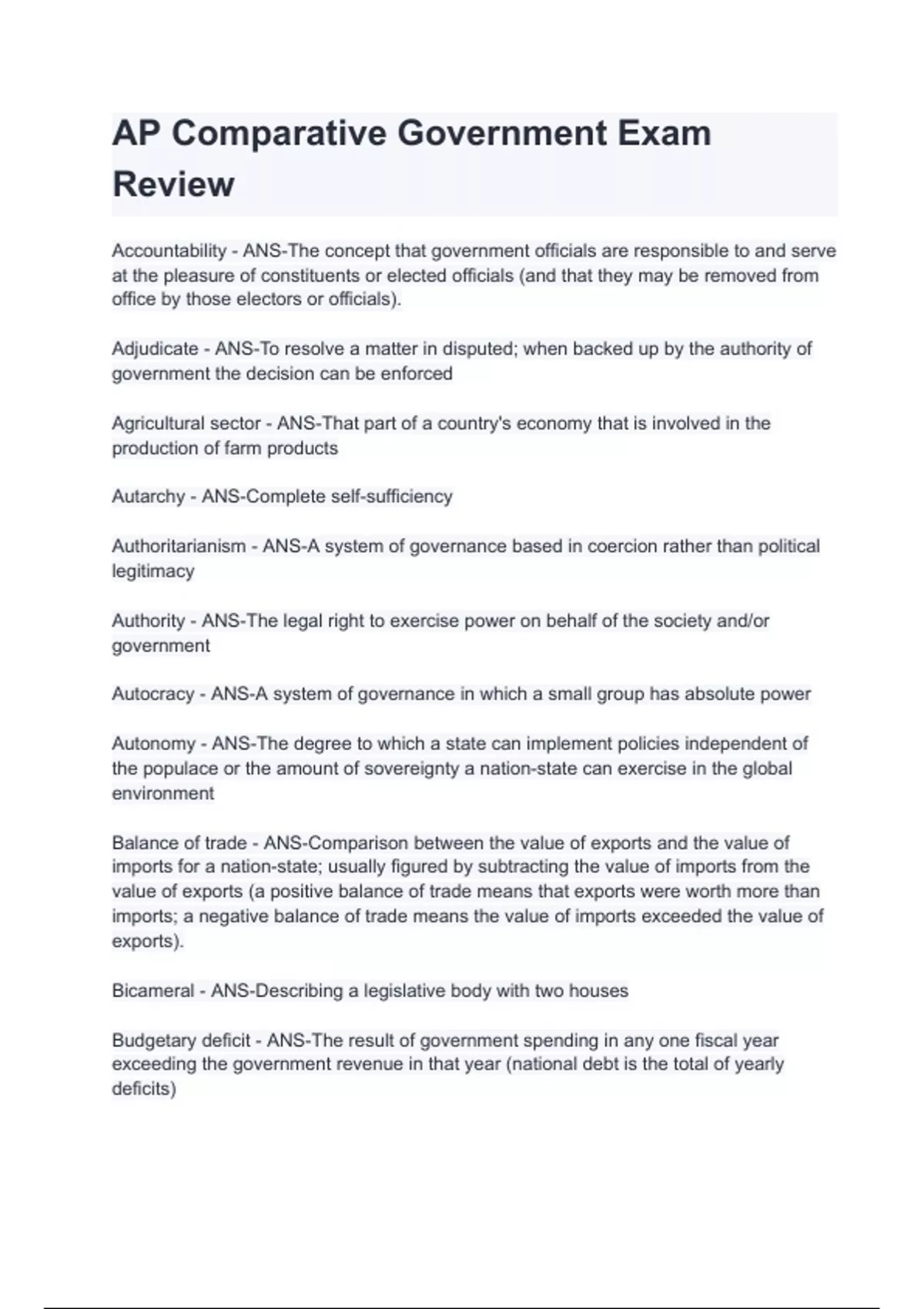 AP Comparative Government Exam Review

Accountability - ANS-The concept that government officials are responsible to and serve at the pleasure of constituents or elected officials (and that they may be removed from office by those electors or officials).

Adjudicate - ANS-To resolve a matter in disputed; when backed up by the authority of government the decision can be enforced

Agricultural sector - ANS-That part of a country's economy that is involved in the production of farm products

Autarchy - ANS-Complete self-sufficiency

Authoritarianism - ANS-A system of governance based in coercion rather than political legitimacy

Authority - ANS-The legal right to exercise power on behalf of the society and/or government

Autocracy - ANS-A system of governance in which a small group has absolute power

Autonomy - ANS-The degree to which a state can implement policies independent of the populace or the amount of sovereignty a nation-state can exercise in the global environment

Balance of trade - ANS-Comparison between the value of exports and the value of imports for a nation-state; usually figured by subtracting the value of imports from the value of exports (a positive balance of trade means that exports were worth more than imports; a negative balance of trade means the value of imports exceeded the value of exports).

Bicameral - ANS-Describing a legislative body with two houses

Budgetary deficit - ANS-The result of government spending in any one fiscal year exceeding the government revenue in that year (national debt is the total of yearly deficits)